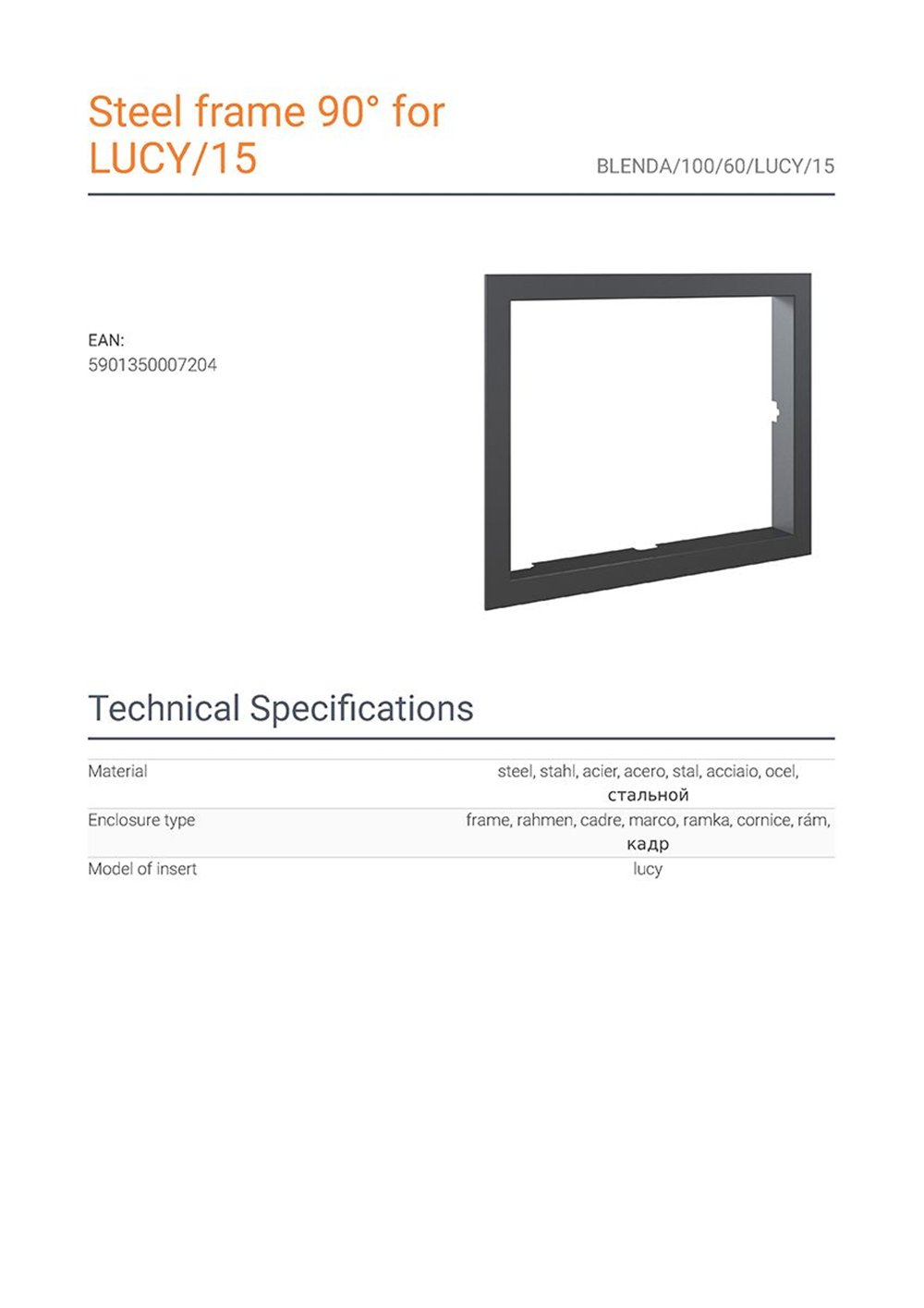 Steel frame 90° for LUCY/15

BLENDA/100/60/LUCY/15

EAN:
5901350007204

Technical Specifications

| Material | steel, stahl, acier, acero, stal, acciaio, ocel, стальной |
|---|---|
| Enclosure type | frame, rahmen, cadre, marco, ramka, cornice, rám, кадр |
| Model of insert | lucy |